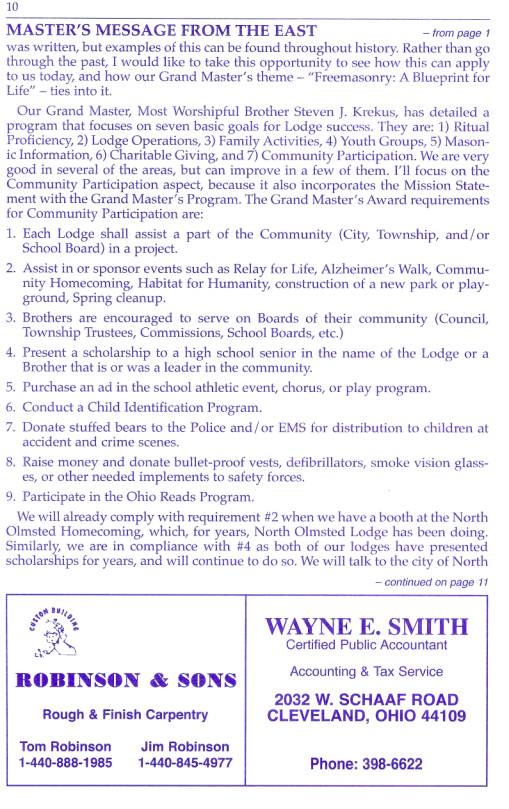 10

MASTER'S MESSAGE FROM THE EAST – from page 1

was written, but examples of this can be found throughout history. Rather than go through the past, I would like to take this opportunity to see how this can apply to us today, and how our Grand Master's theme – "Freemasonry: A Blueprint for Life" – ties into it.

Our Grand Master, Most Worshipful Brother Steven J. Krekus, has detailed a program that focuses on seven basic goals for Lodge success. They are: 1) Ritual Proficiency, 2) Lodge Operations, 3) Family Activities, 4) Youth Groups, 5) Masonic Information, 6) Charitable Giving, and 7) Community Participation. We are very good in several of the areas, but can improve in a few of them. I'll focus on the Community Participation aspect, because it also incorporates the Mission Statement with the Grand Master's Program. The Grand Master's Award requirements for Community Participation are:

1. Each Lodge shall assist a part of the Community (City, Township, and/or School Board) in a project.

2. Assist in or sponsor events such as Relay for Life, Alzheimer's Walk, Community Homecoming, Habitat for Humanity, construction of a new park or playground, Spring cleanup.

3. Brothers are encouraged to serve on Boards of their community (Council, Township Trustees, Commissions, School Boards, etc.)

4. Present a scholarship to a high school senior in the name of the Lodge or a Brother that is or was a leader in the community.

5. Purchase an ad in the school athletic event, chorus, or play program.

6. Conduct a Child Identification Program.

7. Donate stuffed bears to the Police and/or EMS for distribution to children at accident and crime scenes.

8. Raise money and donate bullet-proof vests, defibrillators, smoke vision glasses, or other needed implements to safety forces.

9. Participate in the Ohio Reads Program.

We will already comply with requirement #2 when we have a booth at the North Olmsted Homecoming, which, for years, North Olmsted Lodge has been doing. Similarly, we are in compliance with #4 as both of our lodges have presented scholarships for years, and will continue to do so. We will talk to the city of North

– continued on page 11

CUSTOM BUILDING

ROBINSON & SONS

Rough & Finish Carpentry

Tom Robinson
1-440-888-1985

Jim Robinson
1-440-845-4977

WAYNE E. SMITH
Certified Public Accountant

Accounting & Tax Service

2032 W. SCHAAF ROAD
CLEVELAND, OHIO 44109

Phone: 398-6622